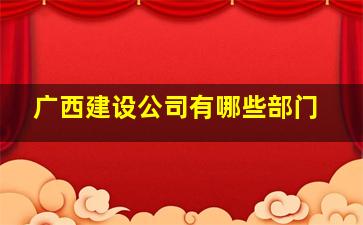 广西建设公司有哪些部门